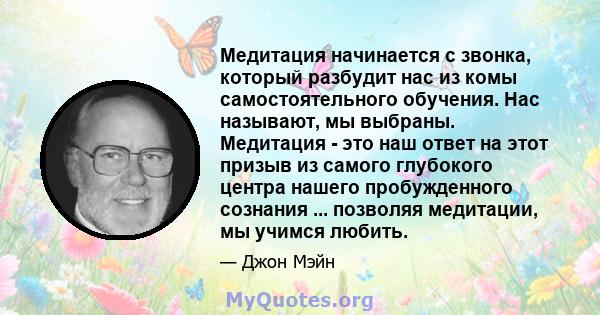 Медитация начинается с звонка, который разбудит нас из комы самостоятельного обучения. Нас называют, мы выбраны. Медитация - это наш ответ на этот призыв из самого глубокого центра нашего пробужденного сознания ... позволяя медитации, мы учимся любить.

— Джон Мэйн

MyQuotes.org